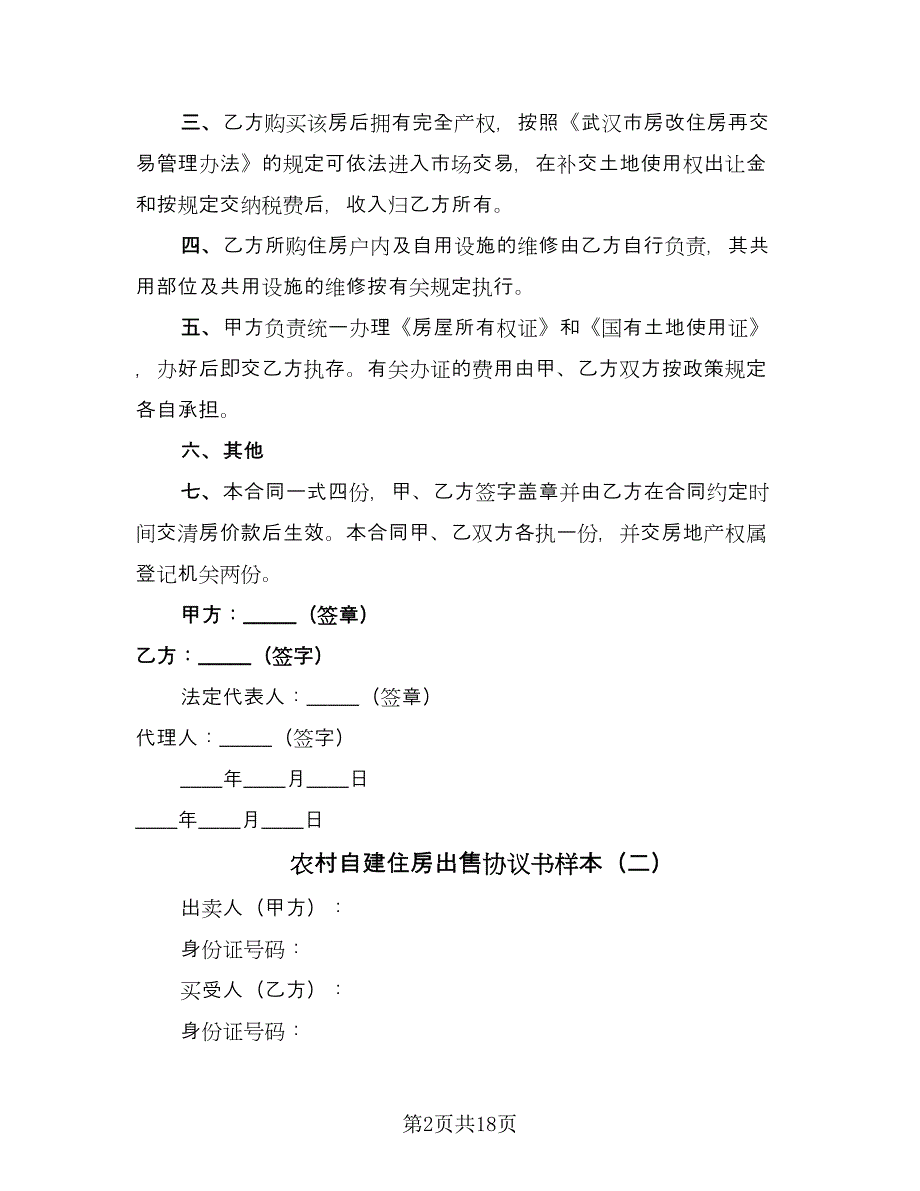 三、乙方购买该房后拥有完全产权，按照《武汉市房改住房再交易管理办法》的规定可依法进入市场交易，在补交土地使用权出让金和按规定交纳税费后，收入归乙方所有。

四、乙方所购住房户内及自用设施的维修由乙方自行负责，其共用部位及共用设施的维修按有关规定执行。

五、甲方负责统一办理《房屋所有权证》和《国有土地使用证》，办好后即交乙方执存。有关办证的费用由甲、乙方双方按政策规定各自承担。

六、其他

七、本合同一式四份，甲、乙方签字盖章并由乙方在合同约定时间交清房价款后生效。本合同甲、乙双方各执一份，并交房地产权属登记机关两份。

甲方：_____（签章）

乙方：_____（签字）

法定代表人：_____（签章）

代理人：_____（签字）

____年____月____日

____年____月____日

农村自建住房出售协议书样本（二）

出卖人（甲方）：

身份证号码：

买受人（乙方）：

身份证号码：

第2页共18页